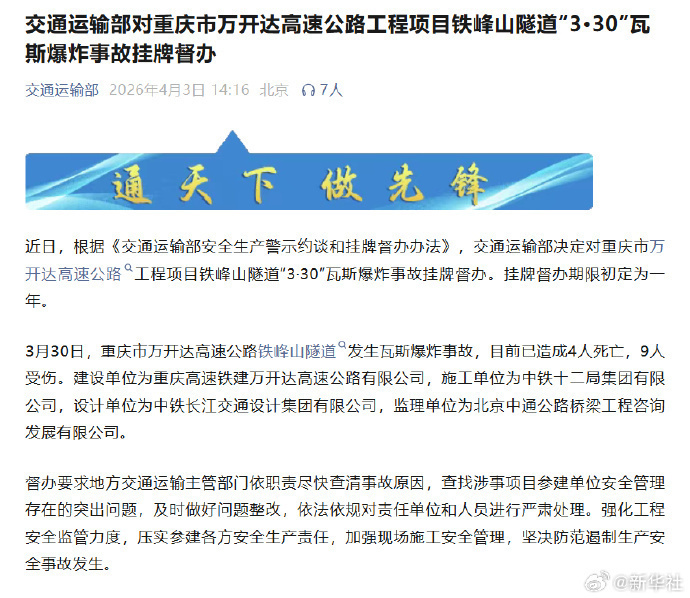 交通运输部对重庆市万开达高速公路工程项目铁峰山隧道“3·30”瓦斯爆炸事故挂牌督办

交通运输部 2026年4月3日 14:16 北京 7人

通天下 做先锋

近日，根据《交通运输部安全生产警示约谈和挂牌督办办法》，交通运输部决定对重庆市万开达高速公路工程项目铁峰山隧道“3·30”瓦斯爆炸事故挂牌督办。挂牌督办期限初定为一年。

3月30日，重庆市万开达高速公路铁峰山隧道发生瓦斯爆炸事故，目前已造成4人死亡，9人受伤。建设单位为重庆高速铁建万开达高速公路有限公司，施工单位为中铁十二局集团有限公司，设计单位为中铁长江交通设计集团有限公司，监理单位为北京中通公路桥梁工程咨询发展有限公司。

督办要求地方交通运输主管部门依职责尽快查清事故原因，查找涉事项目参建单位安全管理存在的突出问题，及时做好问题整改，依法依规对责任单位和人员进行严肃处理。强化工程安全监管力度，压实参建各方安全生产责任，加强现场施工安全管理，坚决防范遏制生产安全事故发生。

@新华社